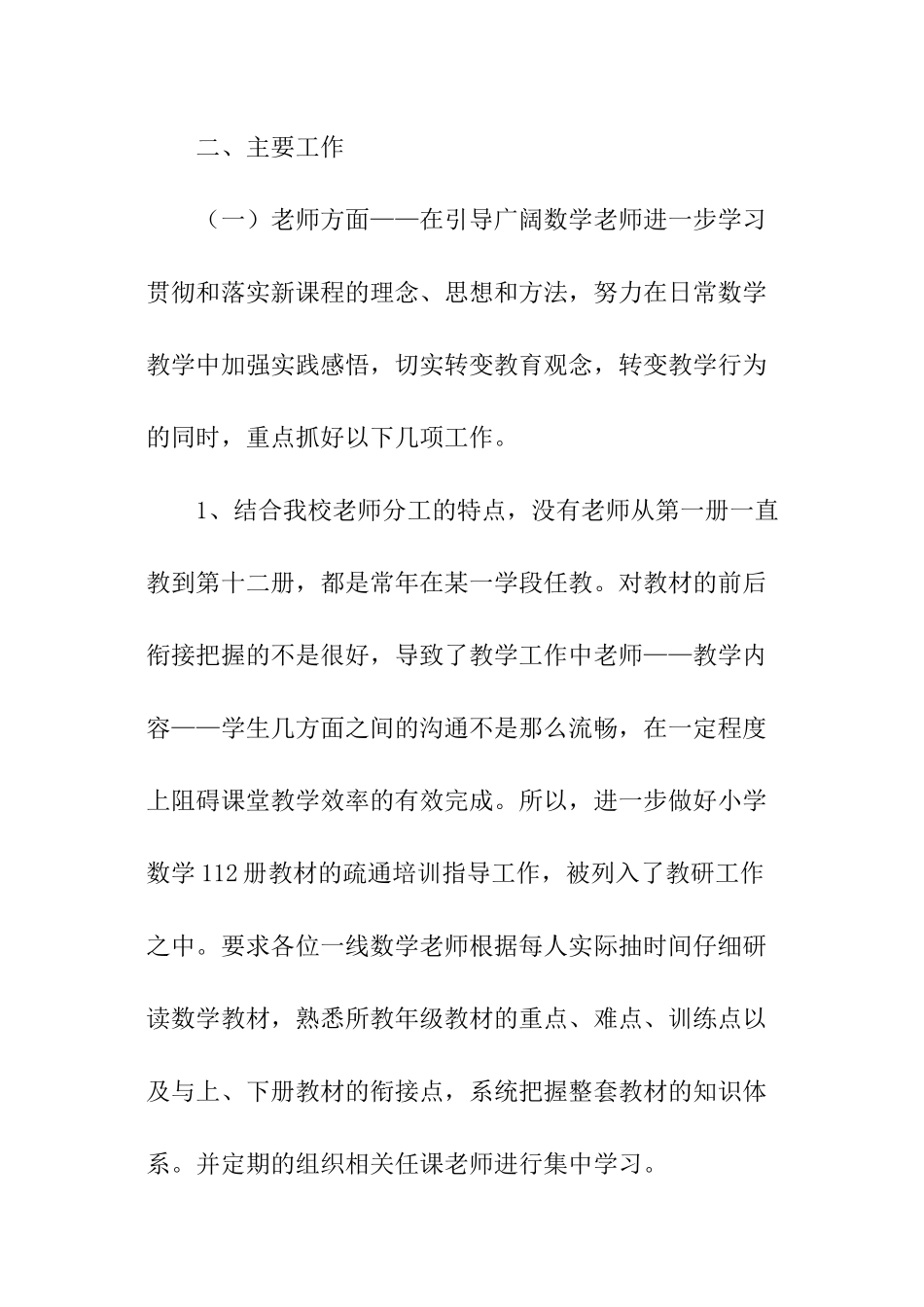 二、主要工作

（一）老师方面——在引导广阔数学老师进一步学习贯彻和落实新课程的理念、思想和方法，努力在日常数学教学中加强实践感悟，切实转变教育观念，转变教学行为的同时，重点抓好以下几项工作。

1、结合我校老师分工的特点，没有老师从第一册一直教到第十二册，都是常年在某一学段任教。对教材的前后衔接把握的不是很好，导致了教学工作中老师——教学内容——学生几方面之间的沟通不是那么流畅，在一定程度上阻碍课堂教学效率的有效完成。所以，进一步做好小学数学112册教材的疏通培训指导工作，被列入了教研工作之中。要求各位一线数学老师根据每人实际抽时间仔细研读数学教材，熟悉所教年级教材的重点、难点、训练点以及与上、下册教材的衔接点，系统把握整套教材的知识体系。并定期的组织相关任课老师进行集中学习。